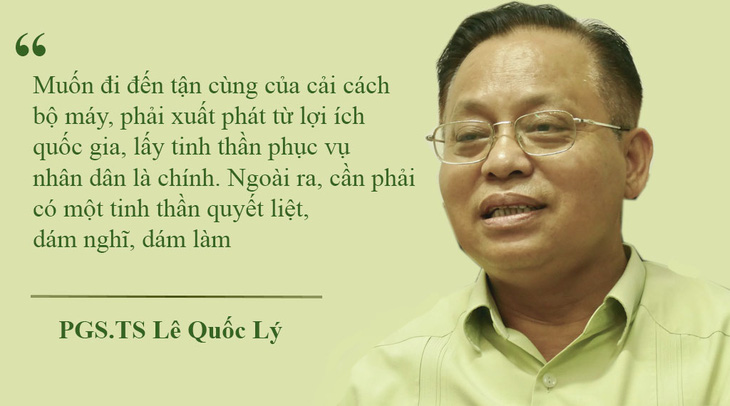 “

Muốn đi đến tận cùng của cải cách bộ máy, phải xuất phát từ lợi ích quốc gia, lấy tinh thần phục vụ nhân dân là chính. Ngoài ra, cần phải có một tinh thần quyết liệt, dám nghĩ, dám làm

PGS.TS Lê Quốc Lý